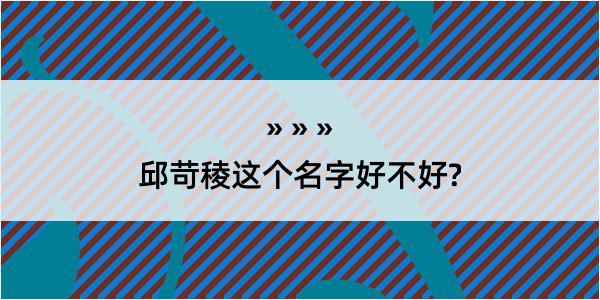 » » »

邱苛稜这个名字好不好?